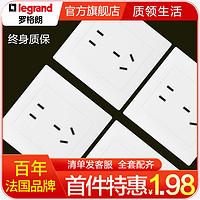 legrand
罗格朗

官方旗舰店

质领生活

终身质保

百年
法国品牌

清单发客服 全套配齐

首件特惠¥1.98